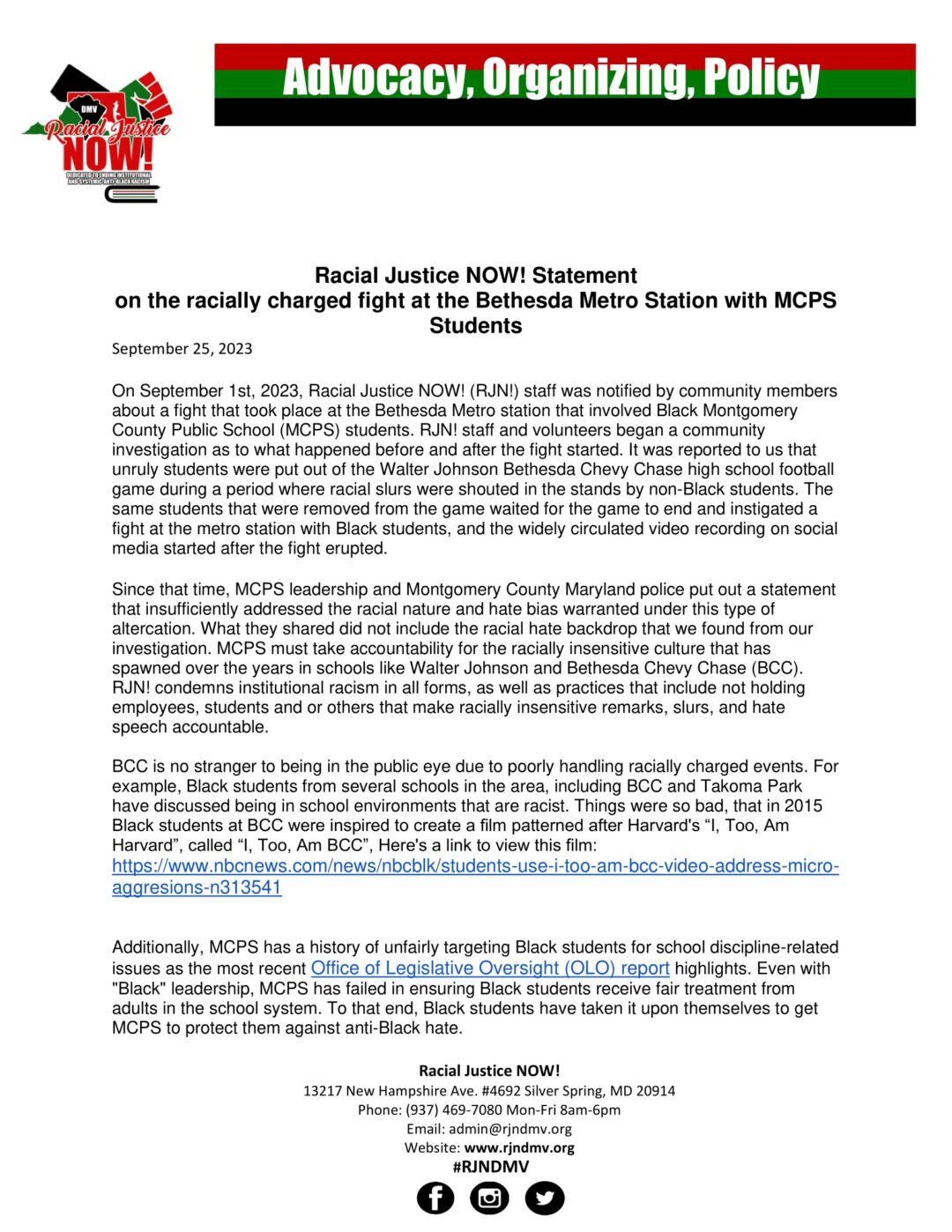 DMV
Racial Justice
NOW!
DEDICATED TO ENDING INSTITUTIONAL AND SYSTEMIC ANTI-BLACK RACISM

Advocacy, Organizing, Policy

Racial Justice NOW! Statement
on the racially charged fight at the Bethesda Metro Station with MCPS Students

September 25, 2023

On September 1st, 2023, Racial Justice NOW! (RJN!) staff was notified by community members about a fight that took place at the Bethesda Metro station that involved Black Montgomery County Public School (MCPS) students. RJN! staff and volunteers began a community investigation as to what happened before and after the fight started. It was reported to us that unruly students were put out of the Walter Johnson Bethesda Chevy Chase high school football game during a period where racial slurs were shouted in the stands by non-Black students. The same students that were removed from the game waited for the game to end and instigated a fight at the metro station with Black students, and the widely circulated video recording on social media started after the fight erupted.

Since that time, MCPS leadership and Montgomery County Maryland police put out a statement that insufficiently addressed the racial nature and hate bias warranted under this type of altercation. What they shared did not include the racial hate backdrop that we found from our investigation. MCPS must take accountability for the racially insensitive culture that has spawned over the years in schools like Walter Johnson and Bethesda Chevy Chase (BCC). RJN! condemns institutional racism in all forms, as well as practices that include not holding employees, students and or others that make racially insensitive remarks, slurs, and hate speech accountable.

BCC is no stranger to being in the public eye due to poorly handling racially charged events. For example, Black students from several schools in the area, including BCC and Takoma Park have discussed being in school environments that are racist. Things were so bad, that in 2015 Black students at BCC were inspired to create a film patterned after Harvard's “I, Too, Am Harvard”, called “I, Too, Am BCC”, Here's a link to view this film: https://www.nbcnews.com/news/nbcblk/students-use-i-too-am-bcc-video-address-micro-aggresions-n313541

Additionally, MCPS has a history of unfairly targeting Black students for school discipline-related issues as the most recent Office of Legislative Oversight (OLO) report highlights. Even with "Black" leadership, MCPS has failed in ensuring Black students receive fair treatment from adults in the school system. To that end, Black students have taken it upon themselves to get MCPS to protect them against anti-Black hate.

Racial Justice NOW!
13217 New Hampshire Ave. #4692 Silver Spring, MD 20914
Phone: (937) 469-7080 Mon-Fri 8am-6pm
Email: admin@rjndmv.org
Website: www.rjndmv.org
#RJNDMV